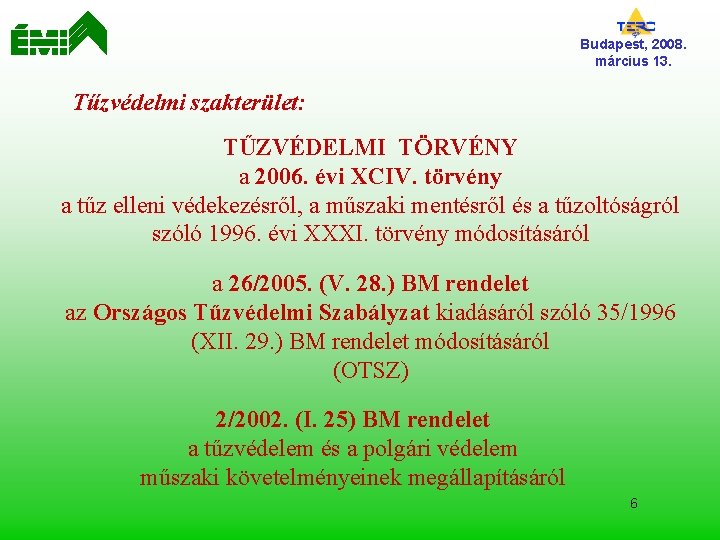 ÉMI

TERC
Budapest, 2008. március 13.

Tűzvédelmi szakterület:

TŰZVÉDELMI TÖRVÉNY
a 2006. évi XCIV. törvény
a tűz elleni védekezésről, a műszaki mentésről és a tűzoltóságról szóló 1996. évi XXXI. törvény módosításáról

a 26/2005. (V. 28.) BM rendelet
az Országos Tűzvédelmi Szabályzat kiadásáról szóló 35/1996 (XII. 29.) BM rendelet módosításáról
(OTSZ)

2/2002. (I. 25) BM rendelet
a tűzvédelem és a polgári védelem műszaki követelményeinek megállapításáról

6